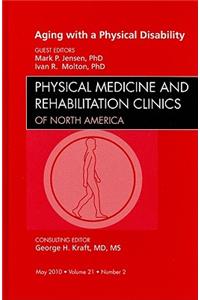 Aging with a Physical Disability

GUEST EDITORS
Mark P. Jensen, PhD
Ivan R. Molton, PhD

PHYSICAL MEDICINE AND REHABILITATION CLINICS OF NORTH AMERICA

CONSULTING EDITOR
George H. Kraft, MD, MS

May 2010 • Volume 21 • Number 2